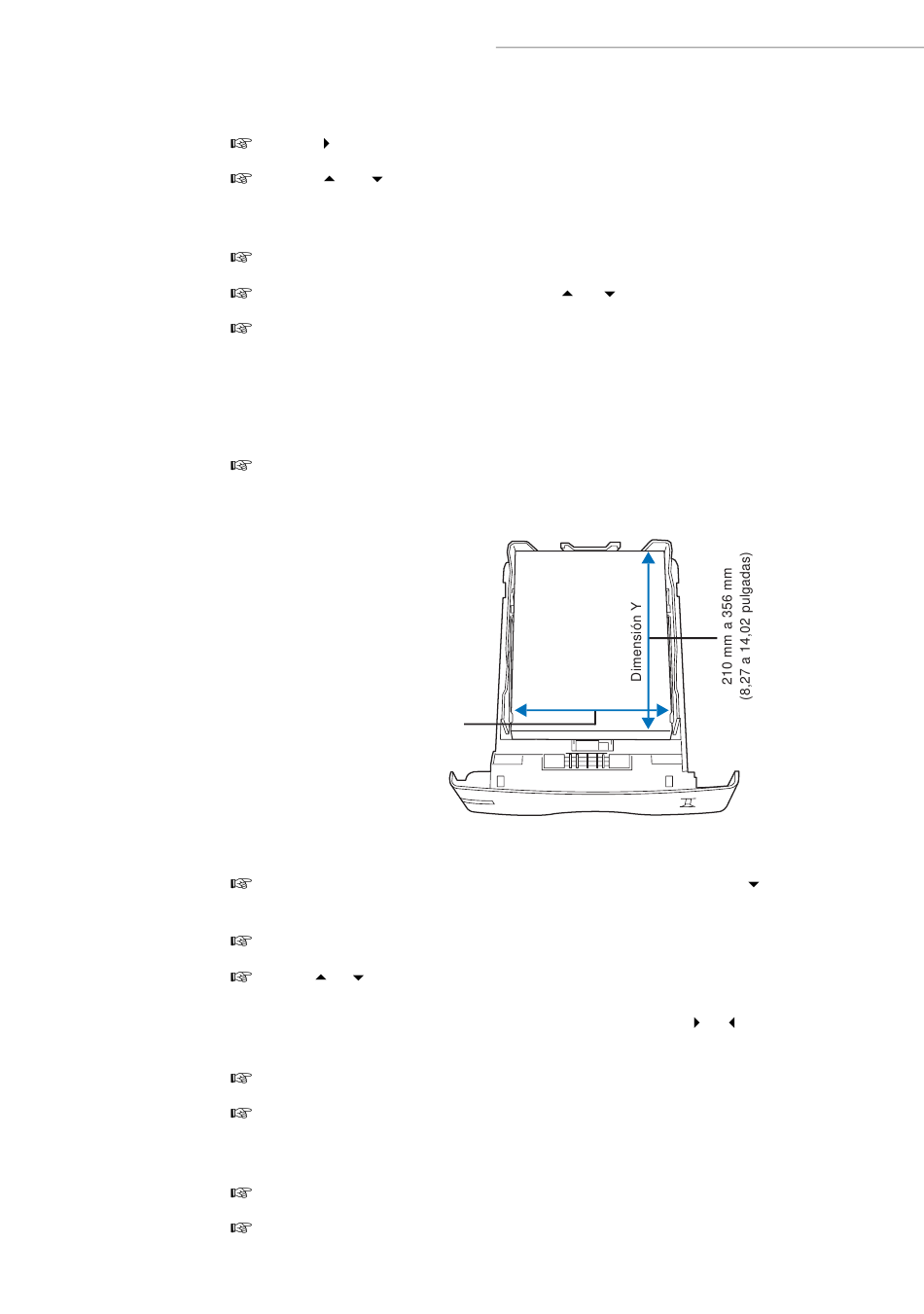 Dimensión Y

210 mm a 356 mm
(8,27 a 14,02 pulgadas)